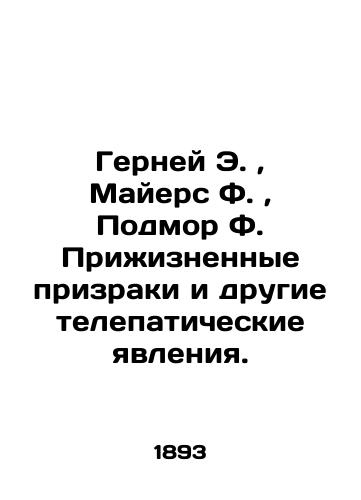 Герней Э. , Майерс Ф. , Подмор Ф. Прижизненные призраки и другие телепатические явления.

1893